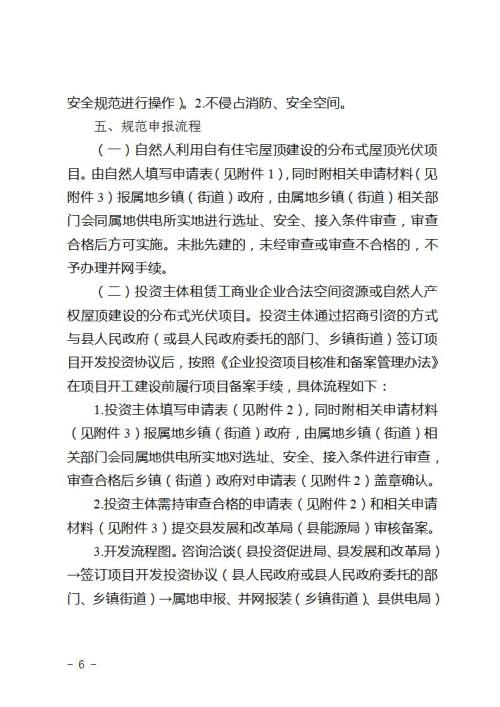 安全规范进行操作）。2.不侵占消防、安全空间。

五、规范申报流程

（一）自然人利用自有住宅屋顶建设的分布式屋顶光伏项目。由自然人填写申请表（见附件1），同时附相关申请材料（见附件3）报属地乡镇（街道）政府，由属地乡镇（街道）相关部门会同属地供电所实地进行选址、安全、接入条件审查，审查合格后方可实施。未批先建的，未经审查或审查不合格的，不予办理并网手续。

（二）投资主体租赁工商业企业合法空间资源或自然人产权屋顶建设的分布式光伏项目。投资主体通过招商引资的方式与县人民政府（或县人民政府委托的部门、乡镇街道）签订项目开发投资协议后，按照《企业投资项目核准和备案管理办法》在项目开工建设前履行项目备案手续，具体流程如下：

1.投资主体填写申请表（见附件2），同时附相关申请材料（见附件3）报属地乡镇（街道）政府，由属地乡镇（街道）相关部门会同属地供电所实地对选址、安全、接入条件进行审查，审查合格后乡镇（街道）政府对申请表（见附件2）盖章确认。

2.投资主体需持审查合格的申请表（见附件2）和相关申请材料（见附件3）提交县发展和改革局（县能源局）审核备案。

3.开发流程图。咨询洽谈（县投资促进局、县发展和改革局）→签订项目开发投资协议（县人民政府或县人民政府委托的部门、乡镇街道）→属地申报、并网报装（乡镇街道）、县供电局）

- 6 -